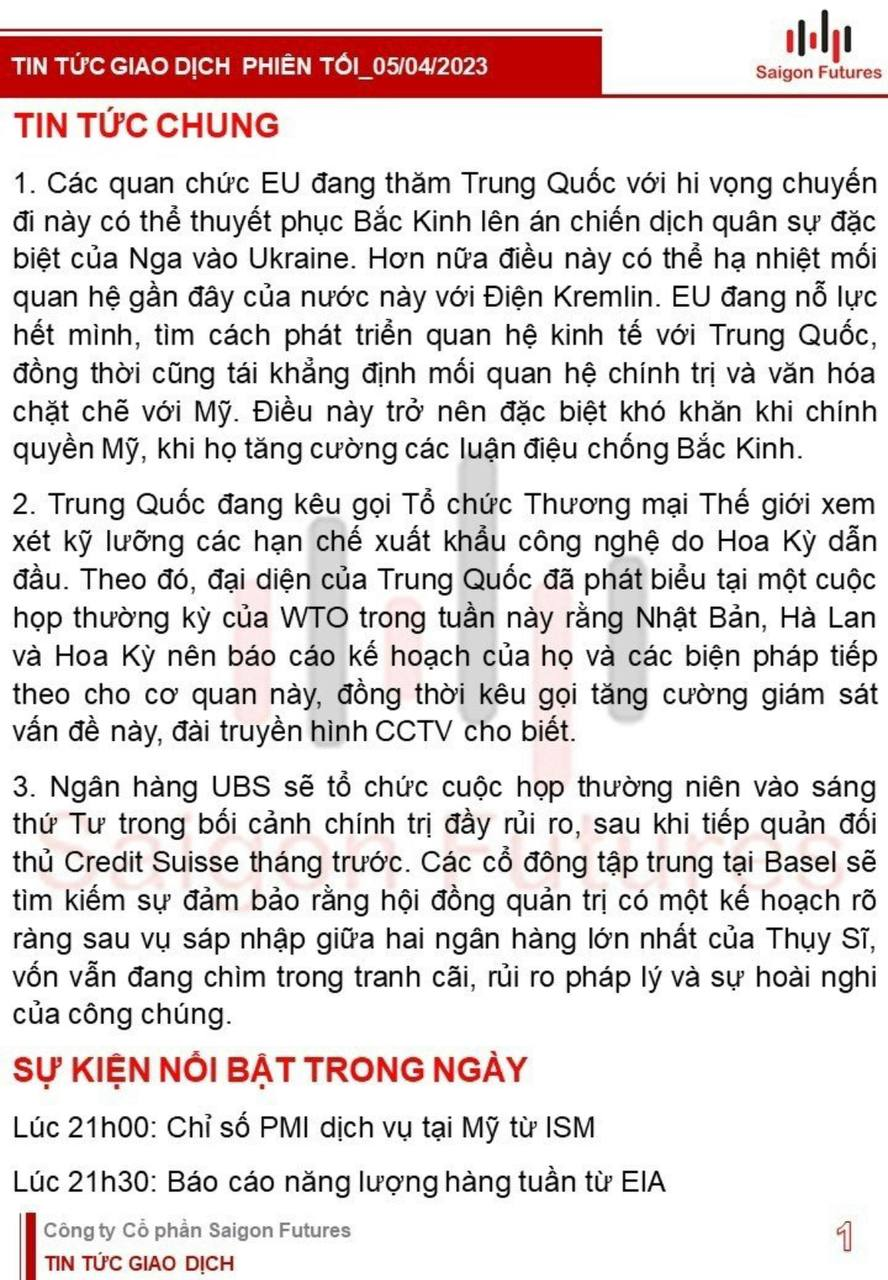 TIN TỨC GIAO DỊCH PHIÊN TỐI_05/04/2023

Saigon Futures

TIN TỨC CHUNG

1. Các quan chức EU đang thăm Trung Quốc với hi vọng chuyến đi này có thể thuyết phục Bắc Kinh lên án chiến dịch quân sự đặc biệt của Nga vào Ukraine. Hơn nữa điều này có thể hạ nhiệt mối quan hệ gần đây của nước này với Điện Kremlin. EU đang nỗ lực hết mình, tìm cách phát triển quan hệ kinh tế với Trung Quốc, đồng thời cũng tái khẳng định mối quan hệ chính trị và văn hóa chặt chẽ với Mỹ. Điều này trở nên đặc biệt khó khăn khi chính quyền Mỹ, khi họ tăng cường các luận điệu chống Bắc Kinh.

2. Trung Quốc đang kêu gọi Tổ chức Thương mại Thế giới xem xét kỹ lưỡng các hạn chế xuất khẩu công nghệ do Hoa Kỳ dẫn đầu. Theo đó, đại diện của Trung Quốc đã phát biểu tại một cuộc họp thường kỳ của WTO trong tuần này rằng Nhật Bản, Hà Lan và Hoa Kỳ nên báo cáo kế hoạch của họ và các biện pháp tiếp theo cho cơ quan này, đồng thời kêu gọi tăng cường giám sát vấn đề này, đài truyền hình CCTV cho biết.

3. Ngân hàng UBS sẽ tổ chức cuộc họp thường niên vào sáng thứ Tư trong bối cảnh chính trị đầy rủi ro, sau khi tiếp quản đối thủ Credit Suisse tháng trước. Các cổ đông tập trung tại Basel sẽ tìm kiếm sự đảm bảo rằng hội đồng quản trị có một kế hoạch rõ ràng sau vụ sáp nhập giữa hai ngân hàng lớn nhất của Thụy Sĩ, vốn vẫn đang chìm trong tranh cãi, rủi ro pháp lý và sự hoài nghi của công chúng.

SỰ KIỆN NỔI BẬT TRONG NGÀY

Lúc 21h00: Chỉ số PMI dịch vụ tại Mỹ từ ISM

Lúc 21h30: Báo cáo năng lượng hàng tuần từ EIA

Công ty Cổ phần Saigon Futures
TIN TỨC GIAO DỊCH

1

Saigon Futures